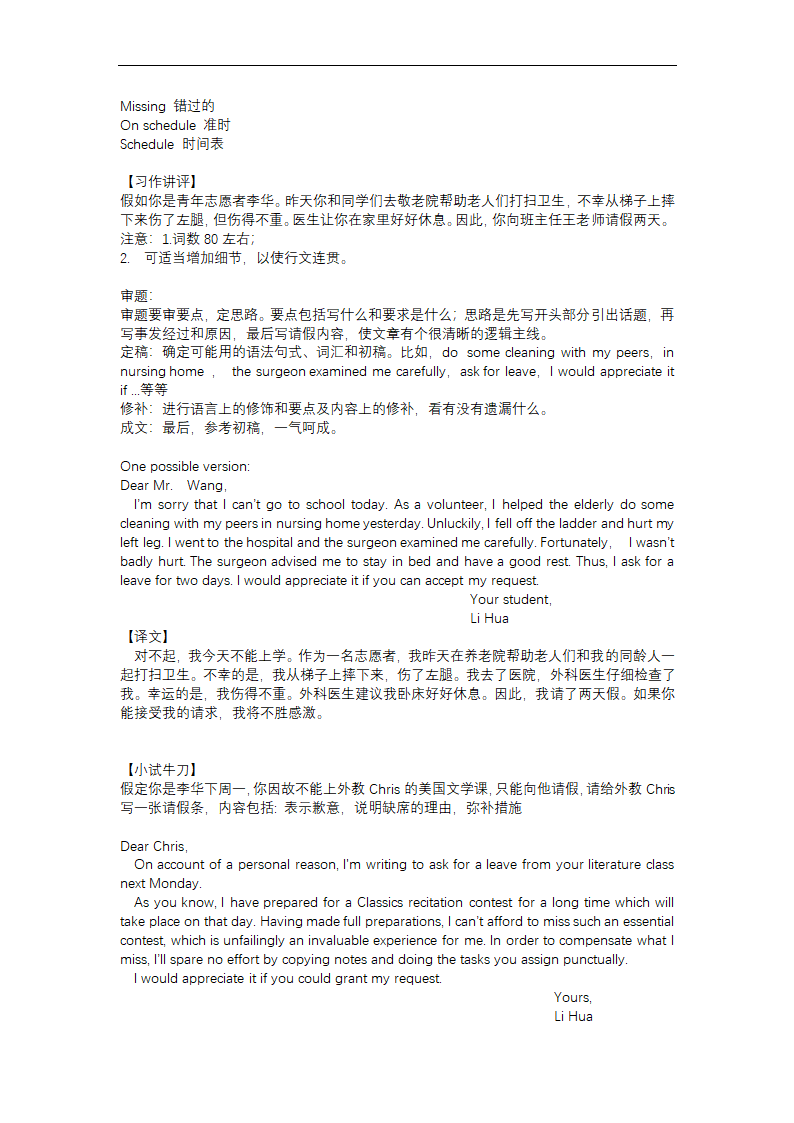 Missing 错过的
On schedule 准时
Schedule 时间表

【习作讲评】
假如你是青年志愿者李华。昨天你和同学们去敬老院帮助老人们打扫卫生，不幸从梯子上摔下来伤了左腿，但伤得不重。医生让你在家里好好休息。因此，你向班主任王老师请假两天。
注意：1.词数 80 左右；
2. 可适当增加细节，以使行文连贯。

审题：
审题要审要点，定思路。要点包括写什么和要求是什么；思路是先写开头部分引出话题，再写事发经过和原因，最后写请假内容，使文章有个很清晰的逻辑主线。
定稿：确定可能用的语法句式、词汇和初稿。比如，do some cleaning with my peers，in nursing home， the surgeon examined me carefully，ask for leave，I would appreciate it if ...等等
修补：进行语言上的修饰和要点及内容上的修补，看有没有遗漏什么。
成文：最后，参考初稿，一气呵成。

One possible version:
Dear Mr. Wang,
I'm sorry that I can't go to school today. As a volunteer, I helped the elderly do some cleaning with my peers in nursing home yesterday. Unluckily, I fell off the ladder and hurt my left leg. I went to the hospital and the surgeon examined me carefully. Fortunately, I wasn't badly hurt. The surgeon advised me to stay in bed and have a good rest. Thus, I ask for a leave for two days. I would appreciate it if you can accept my request.
Your student,
Li Hua
【译文】
对不起，我今天不能上学。作为一名志愿者，我昨天在养老院帮助老人们和我的同龄人一起打扫卫生。不幸的是，我从梯子上摔下来，伤了左腿。我去了医院，外科医生仔细检查了我。幸运的是，我伤得不重。外科医生建议我卧床好好休息。因此，我请了两天假。如果你能接受我的请求，我将不胜感激。

【小试牛刀】
假定你是李华下周一，你因故不能上外教 Chris 的美国文学课，只能向他请假，请给外教 Chris 写一张请假条，内容包括：表示歉意，说明缺席的理由，弥补措施

Dear Chris,
On account of a personal reason, I'm writing to ask for a leave from your literature class next Monday.
As you know, I have prepared for a Classics recitation contest for a long time which will take place on that day. Having made full preparations, I can't afford to miss such an essential contest, which is unfailingly an invaluable experience for me. In order to compensate what I miss, I'll spare no effort by copying notes and doing the tasks you assign punctually.
I would appreciate it if you could grant my request.
Yours,
Li Hua